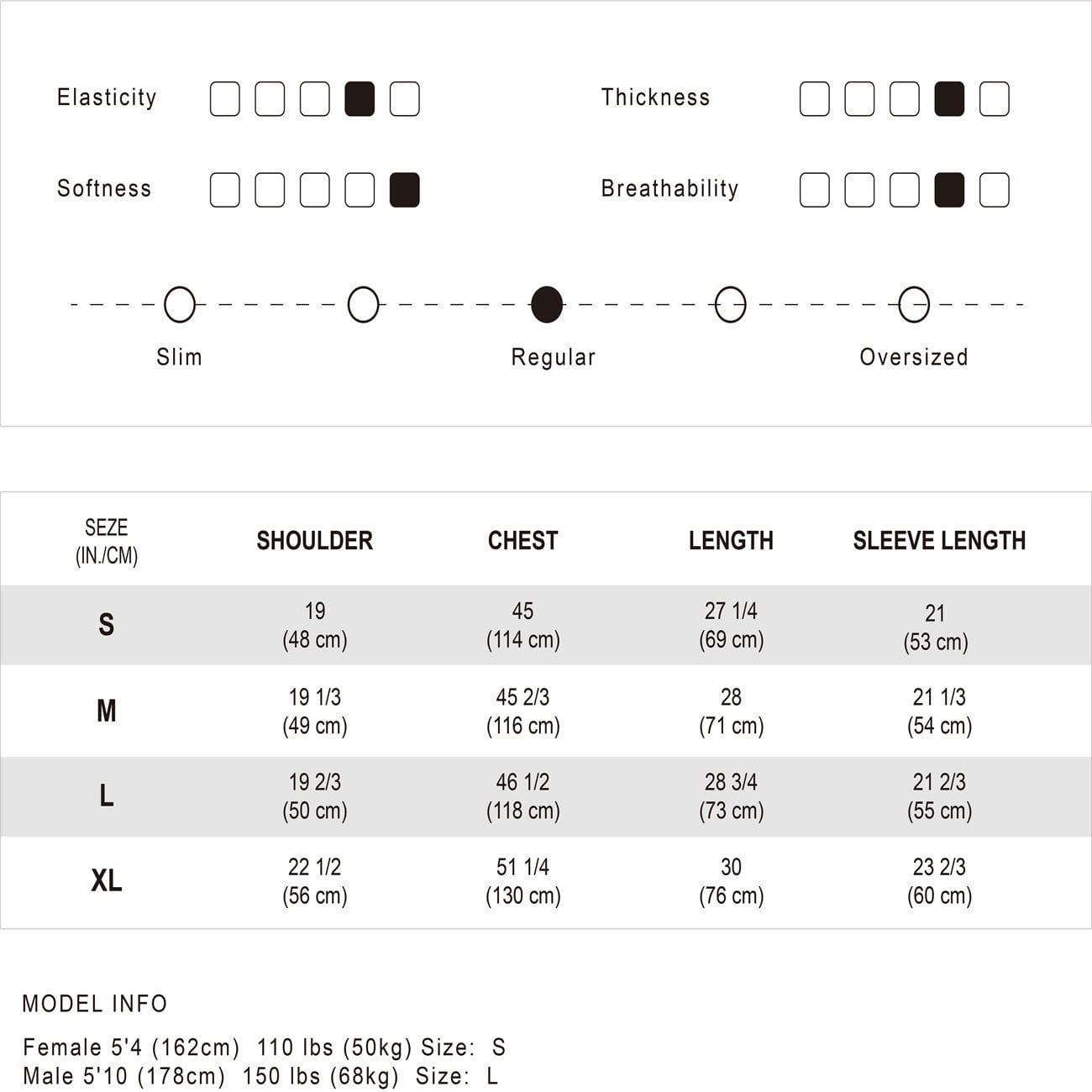 Elasticity

Thickness

Softness

Breathability

Slim

Regular

Oversized

| SEZE (IN./CM) | SHOULDER | CHEST | LENGTH | SLEEVE LENGTH |
|---|---|---|---|---|
| S | 19 (48 cm) | 45 (114 cm) | 27 1/4 (69 cm) | 21 (53 cm) |
| M | 19 1/3 (49 cm) | 45 2/3 (116 cm) | 28 (71 cm) | 21 1/3 (54 cm) |
| L | 19 2/3 (50 cm) | 46 1/2 (118 cm) | 28 3/4 (73 cm) | 21 2/3 (55 cm) |
| XL | 22 1/2 (56 cm) | 51 1/4 (130 cm) | 30 (76 cm) | 23 2/3 (60 cm) |

MODEL INFO

Female 5'4 (162cm) 110 lbs (50kg) Size: S
Male 5'10 (178cm) 150 lbs (68kg) Size: L